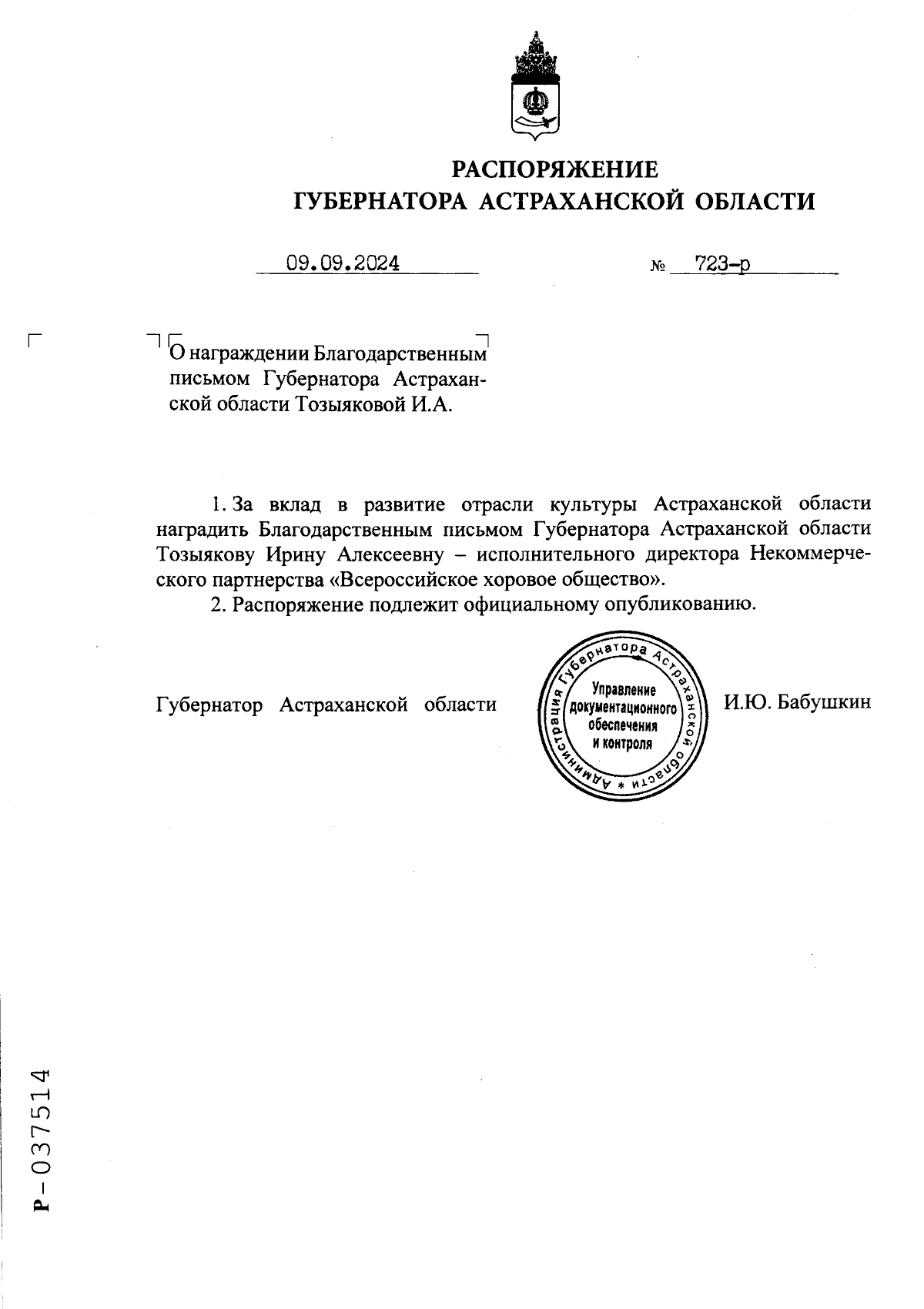 РАСПОРЯЖЕНИЕ
ГУБЕРНАТОРА АСТРАХАНСКОЙ ОБЛАСТИ

09.09.2024 № 723-р

О награждении Благодарственным письмом Губернатора Астраханской области Тозыяковой И.А.

1. За вклад в развитие отрасли культуры Астраханской области наградить Благодарственным письмом Губернатора Астраханской области Тозыякову Ирину Алексеевну – исполнительного директора Некоммерческого партнерства «Всероссийское хоровое общество».

2. Распоряжение подлежит официальному опубликованию.

Губернатор Астраханской области

Администрация Губернатора Астраханской области * Управление документационного обеспечения и контроля

И.Ю. Бабушкин

Р-037514